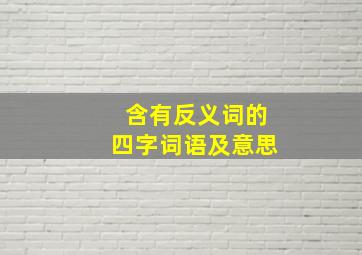 含有反义词的
四字词语及意思